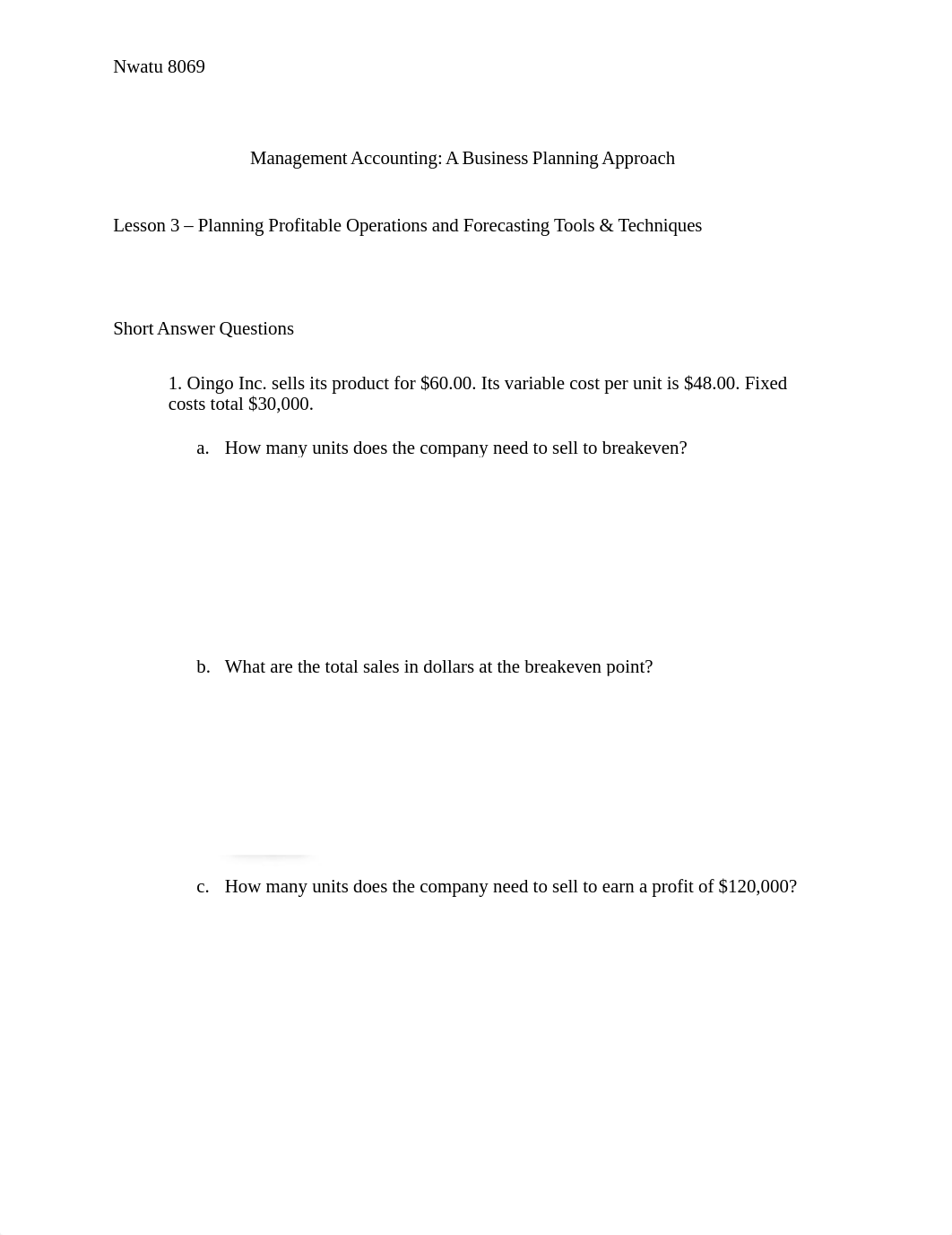 Nwatu 8069

Management Accounting: A Business Planning Approach

Lesson 3 – Planning Profitable Operations and Forecasting Tools & Techniques

Short Answer Questions

1. Oingo Inc. sells its product for \$60.00. Its variable cost per unit is \$48.00. Fixed costs total \$30,000.

a. How many units does the company need to sell to breakeven?

b. What are the total sales in dollars at the breakeven point?

c. How many units does the company need to sell to earn a profit of \$120,000?